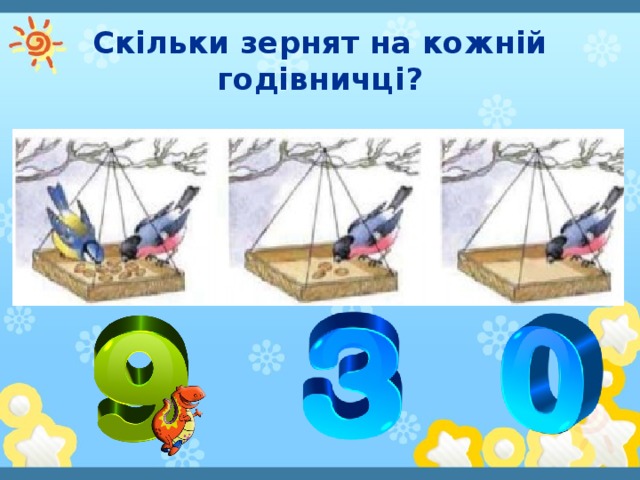 Скільки зернят на кожній годівничці?

9 3 0